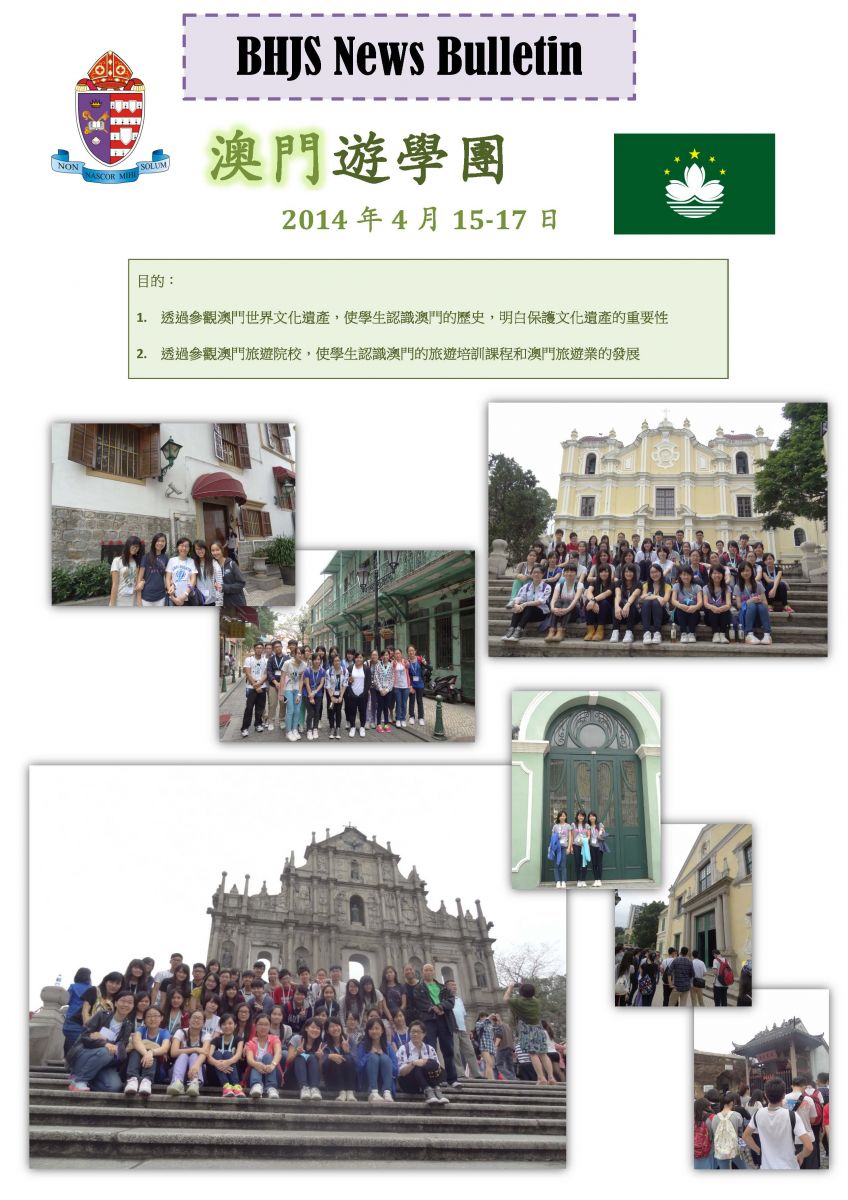 BHJS News Bulletin

NON NASCOR MIHI SOLUM

澳門遊學團

2014 年 4 月 15-17 日

目的：

1. 透過參觀澳門世界文化遺產，使學生認識澳門的歷史，明白保護文化遺產的重要性

2. 透過參觀澳門旅遊院校，使學生認識澳門的旅遊培訓課程和澳門旅遊業的發展